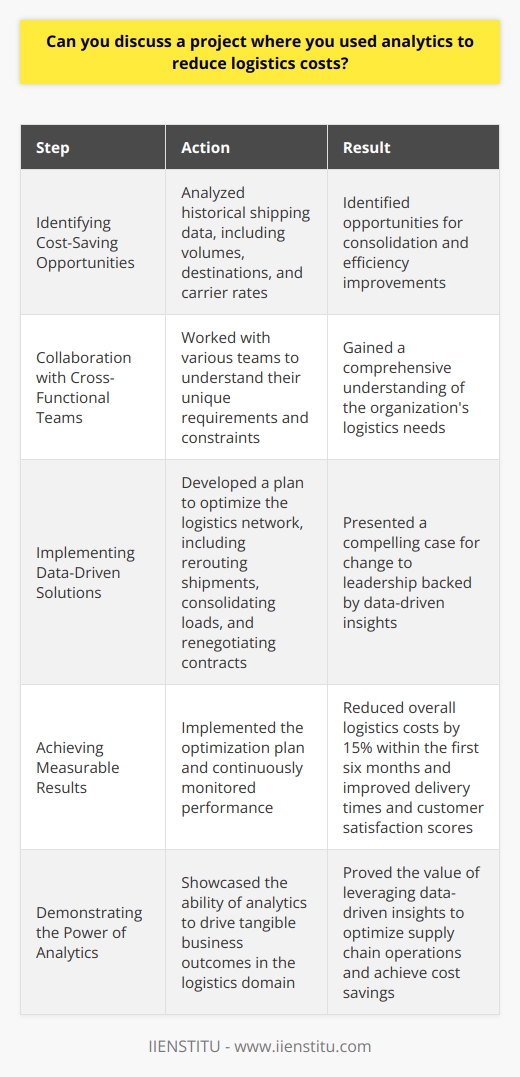 Can you discuss a project where you used analytics to reduce logistics costs?

| Step | Action | Result |
|---|---|---|
| Identifying Cost-Saving Opportunities | Analyzed historical shipping data, including volumes, destinations, and carrier rates | Identified opportunities for consolidation and efficiency improvements |
| Collaboration with Cross-Functional Teams | Worked with various teams to understand their unique requirements and constraints | Gained a comprehensive understanding of the organization's logistics needs |
| Implementing Data-Driven Solutions | Developed a plan to optimize the logistics network, including rerouting shipments, consolidating loads, and renegotiating contracts | Presented a compelling case for change to leadership backed by data-driven insights |
| Achieving Measurable Results | Implemented the optimization plan and continuously monitored performance | Reduced overall logistics costs by 15% within the first six months and improved delivery times and customer satisfaction scores |
| Demonstrating the Power of Analytics | Showcased the ability of analytics to drive tangible business outcomes in the logistics domain | Proved the value of leveraging data-driven insights to optimize supply chain operations and achieve cost savings |

IIENSTITU - www.iienstitu.com